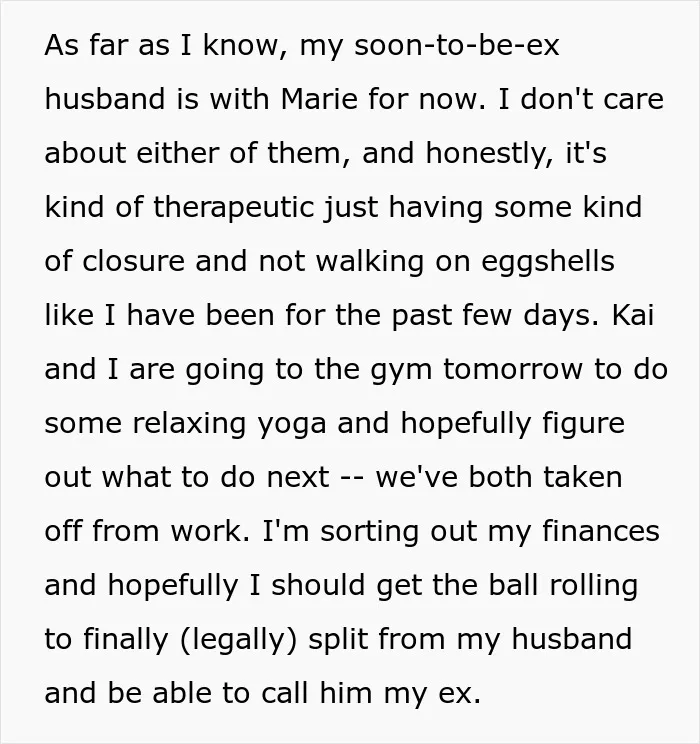 As far as I know, my soon-to-be-ex husband is with Marie for now. I don't care about either of them, and honestly, it's kind of therapeutic just having some kind of closure and not walking on eggshells like I have been for the past few days. Kai and I are going to the gym tomorrow to do some relaxing yoga and hopefully figure out what to do next -- we've both taken off from work. I'm sorting out my finances and hopefully I should get the ball rolling to finally (legally) split from my husband and be able to call him my ex.